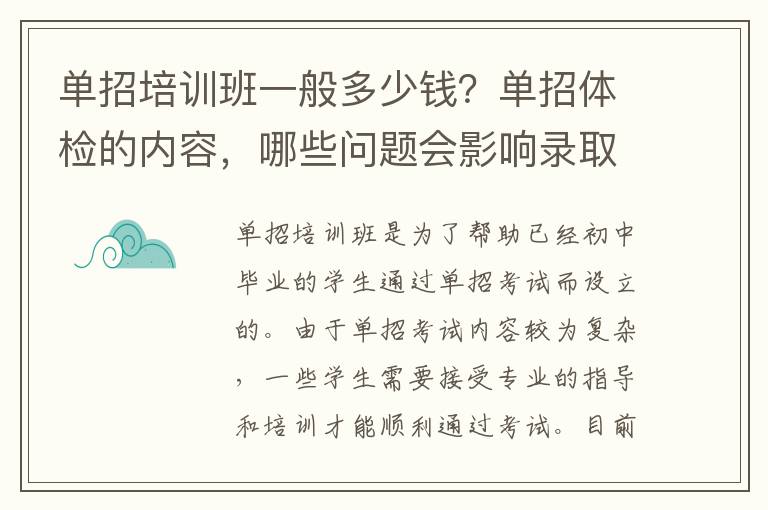 单招培训班一般多少钱？单招体检的内容，哪些问题会影响录取

单招培训班是为了帮助已经初中毕业的学生通过单招考试而设立的。由于单招考试内容较为复杂，一些学生需要接受专业的指导和培训才能顺利通过考试。目前